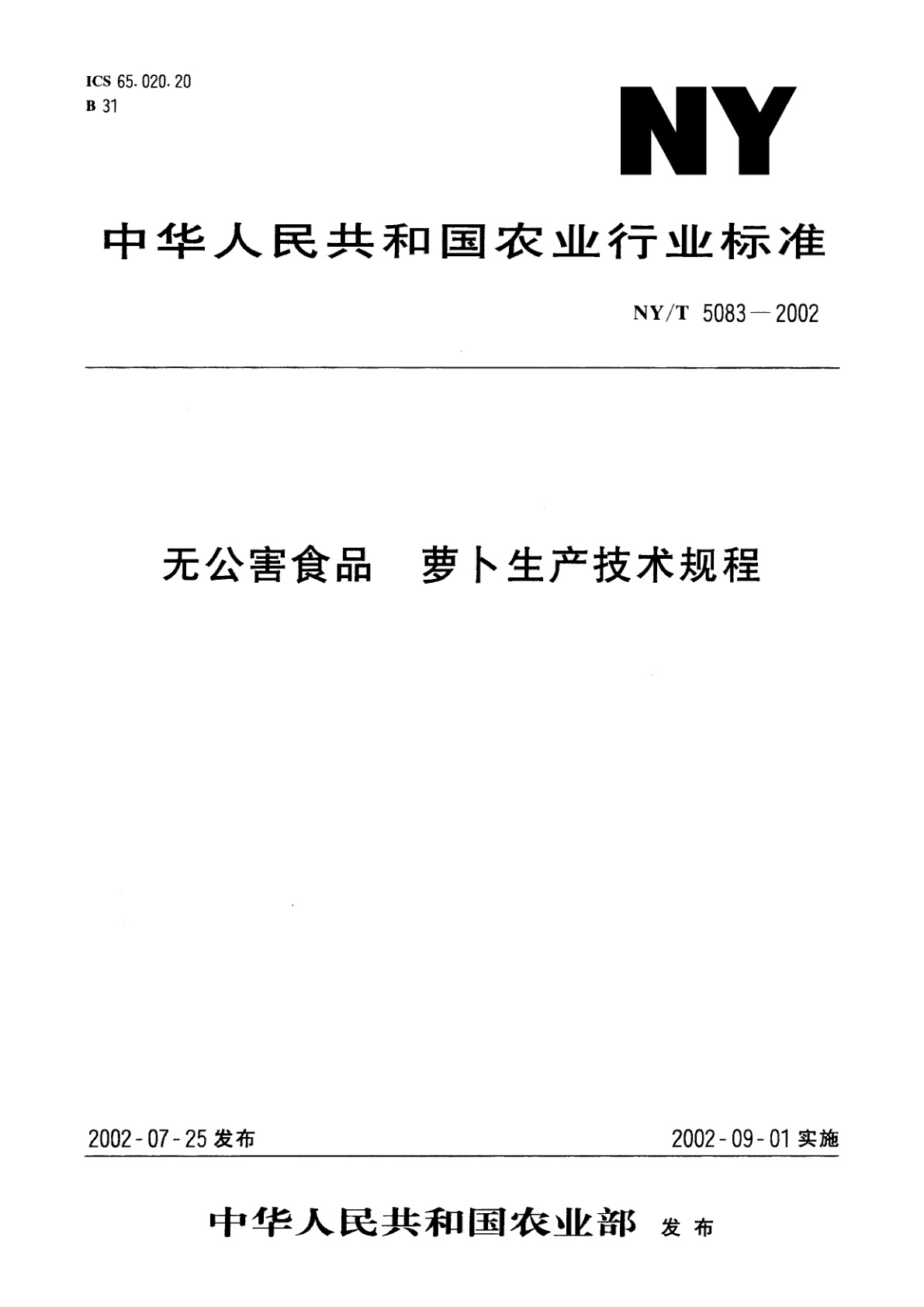 ICS 65.020.20
B 31

NY

中华人民共和国农业行业标准

NY/T 5083—2002

无公害食品　萝卜生产技术规程

2002-07-25 发布

2002-09-01 实施

中华人民共和国农业部 发布